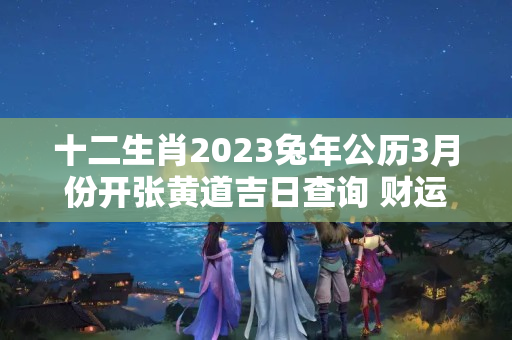 十二生肖2023兔年公历3月份开张黄道吉日查询 财运